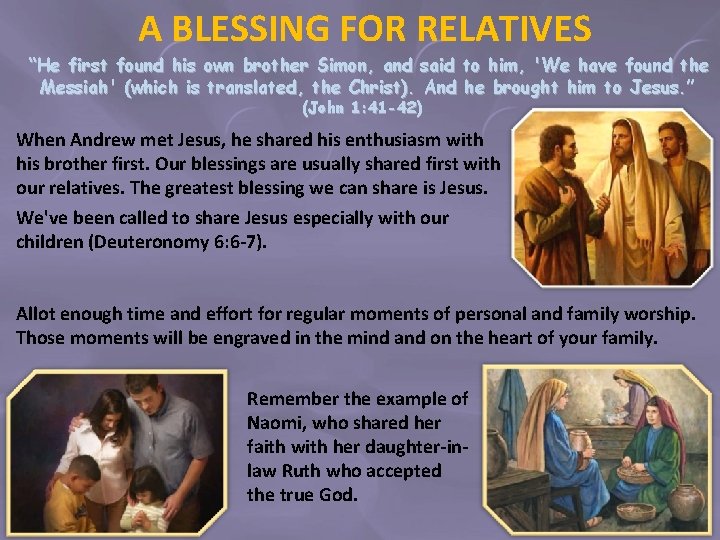 A BLESSING FOR RELATIVES

"He first found his own brother Simon, and said to him, 'We have found the Messiah' (which is translated, the Christ). And he brought him to Jesus."
(John 1:41-42)

When Andrew met Jesus, he shared his enthusiasm with his brother first. Our blessings are usually shared first with our relatives. The greatest blessing we can share is Jesus.

We've been called to share Jesus especially with our children (Deuteronomy 6:6-7).

Allot enough time and effort for regular moments of personal and family worship. Those moments will be engraved in the mind and on the heart of your family.

Remember the example of Naomi, who shared her faith with her daughter-in-law Ruth who accepted the true God.